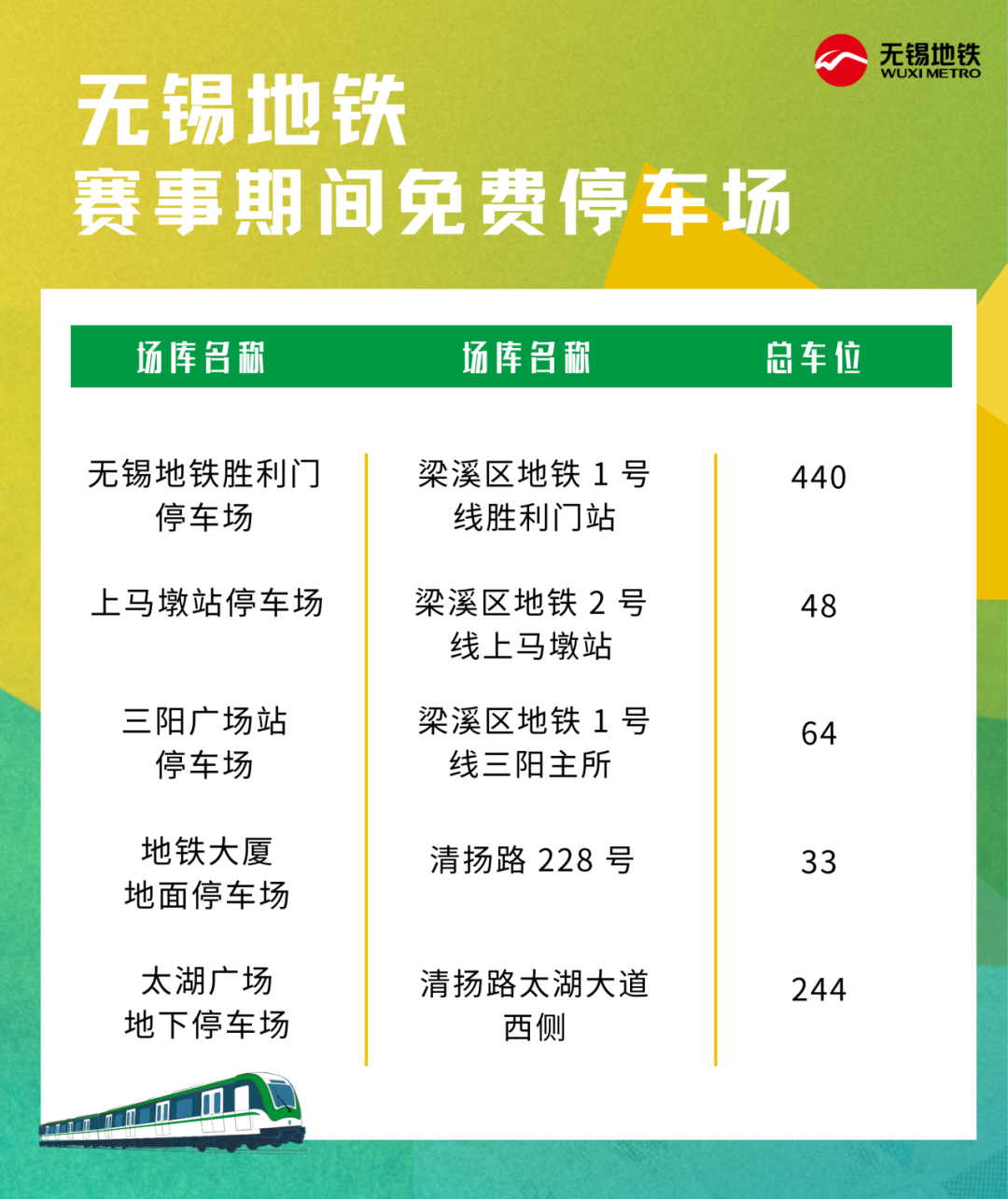 无锡地铁
WUXI METRO

无锡地铁
赛事期间免费停车场

| 场库名称 | 场库名称 | 总车位 |
|---|---|---|
| 无锡地铁胜利门停车场 | 梁溪区地铁1号线胜利门站 | 440 |
| 上马墩站停车场 | 梁溪区地铁2号线上马墩站 | 48 |
| 三阳广场站停车场 | 梁溪区地铁1号线三阳主所 | 64 |
| 地铁大厦地面停车场 | 清扬路228号 | 33 |
| 太湖广场地下停车场 | 清扬路太湖大道西侧 | 244 |